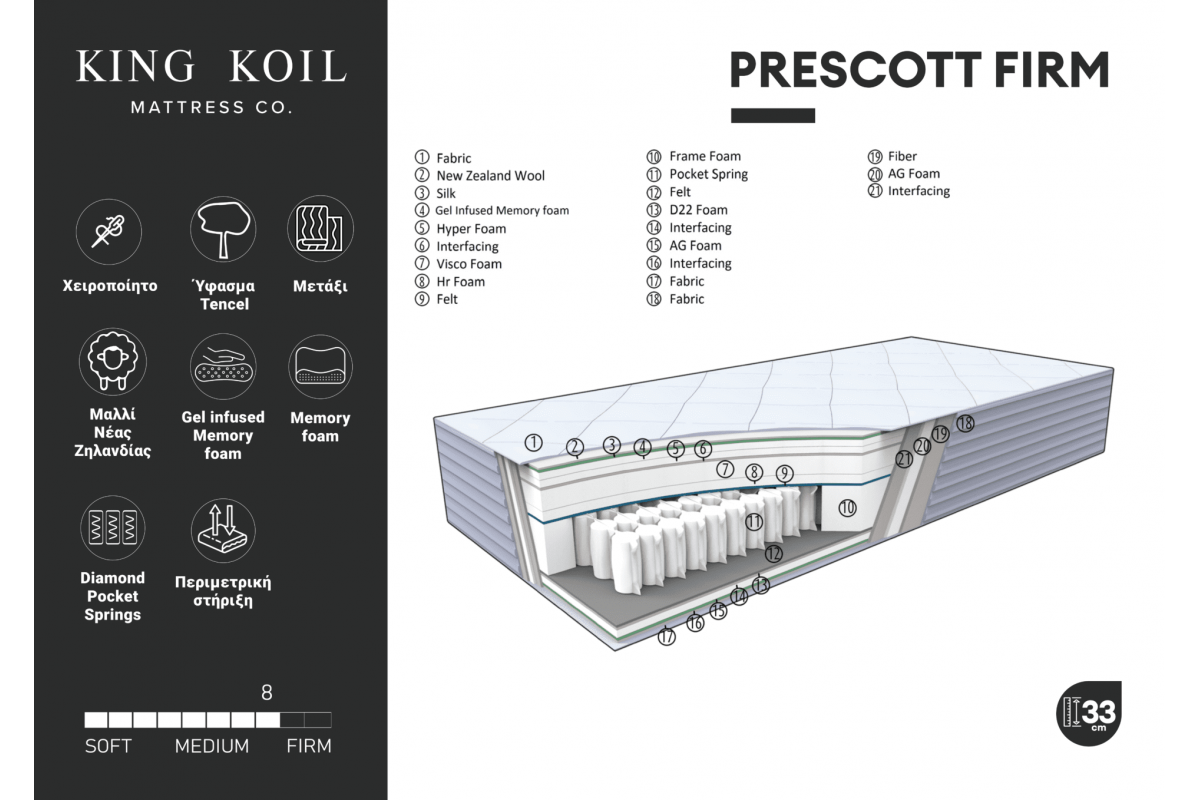 KING KOIL
MATTRESS CO.

Χειροποίητο

Ύφασμα Tencel

Μετάξι

Μαλλί Νέας Ζηλανδίας

Gel infused Memory foam

Memory foam

Diamond Pocket Springs

Περιμετρική στήριξη

8

SOFT MEDIUM FIRM

PRESCOTT FIRM

① Fabric
② New Zealand Wool
③ Silk
④ Gel Infused Memory foam
⑤ Hyper Foam
⑥ Interfacing
⑦ Visco Foam
⑧ Hr Foam
⑨ Felt

⑩ Frame Foam
⑪ Pocket Spring
⑫ Felt
⑬ D22 Foam
⑭ Interfacing
⑮ AG Foam
⑯ Interfacing
⑰ Fabric
⑱ Fabric

⑲ Fiber
⑳ AG Foam
㉑ Interfacing

① ② ③ ④ ⑤ ⑥ ⑦ ⑧ ⑨ ⑩ ⑪ ⑫ ⑬ ⑭ ⑮ ⑯ ⑰ ⑱ ⑲ ⑳ ㉑

33 cm